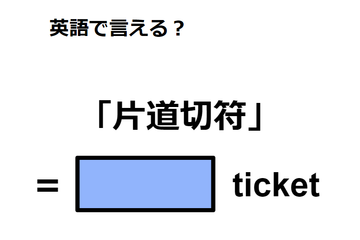 英語で言える？

「片道切符」

= ticket